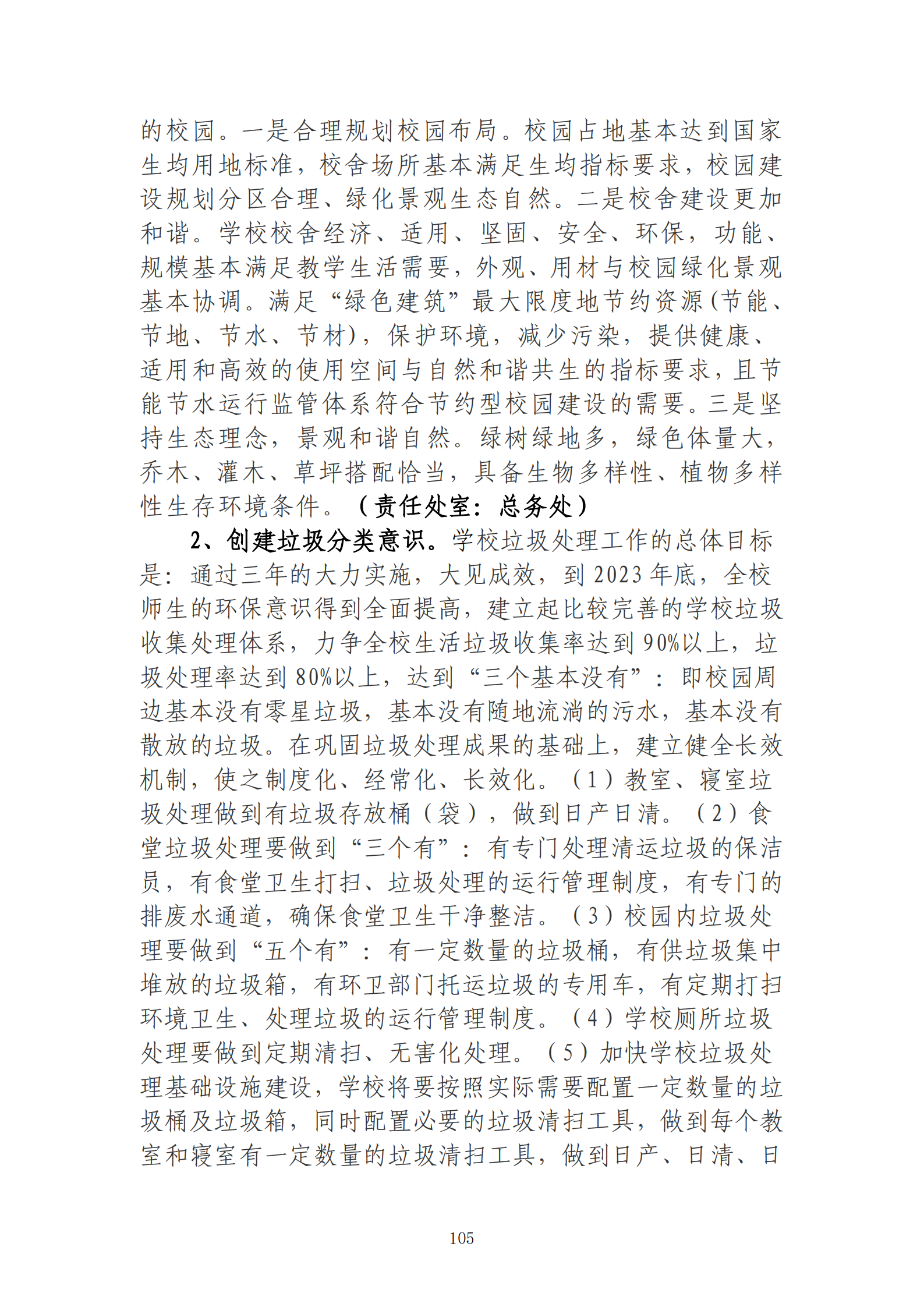 的校园。一是合理规划校园布局。校园占地基本达到国家生均用地标准，校舍场所基本满足生均指标要求，校园建设规划分区合理、绿化景观生态自然。二是校舍建设更加和谐。学校校舍经济、适用、坚固、安全、环保，功能、规模基本满足教学生活需要，外观、用材与校园绿化景观基本协调。满足“绿色建筑”最大限度地节约资源(节能、节地、节水、节材)，保护环境，减少污染，提供健康、适用和高效的使用空间与自然和谐共生的指标要求，且节能节水运行监管体系符合节约型校园建设的需要。三是坚持生态理念，景观和谐自然。绿树绿地多，绿色体量大，乔木、灌木、草坪搭配恰当，具备生物多样性、植物多样性生存环境条件。（责任处室：总务处）

2、创建垃圾分类意识。学校垃圾处理工作的总体目标是：通过三年的大力实施，大见成效，到2023年底，全校师生的环保意识得到全面提高，建立起比较完善的学校垃圾收集处理体系，力争全校生活垃圾收集率达到90%以上，垃圾处理率达到80%以上，达到“三个基本没有”：即校园周边基本没有零星垃圾，基本没有随地流淌的污水，基本没有散放的垃圾。在巩固垃圾处理成果的基础上，建立健全长效机制，使之制度化、经常化、长效化。（1）教室、寝室垃圾处理做到有垃圾存放桶（袋），做到日产日清。（2）食堂垃圾处理要做到“三个有”：有专门处理清运垃圾的保洁员，有食堂卫生打扫、垃圾处理的运行管理制度，有专门的排废水通道，确保食堂卫生干净整洁。（3）校园内垃圾处理要做到“五个有”：有一定数量的垃圾桶，有供垃圾集中堆放的垃圾箱，有环卫部门托运垃圾的专用车，有定期打扫环境卫生、处理垃圾的运行管理制度。（4）学校厕所垃圾处理要做到定期清扫、无害化处理。（5）加快学校垃圾处理基础设施建设，学校将要按照实际需要配置一定数量的垃圾桶及垃圾箱，同时配置必要的垃圾清扫工具，做到每个教室和寝室有一定数量的垃圾清扫工具，做到日产、日清、日

105